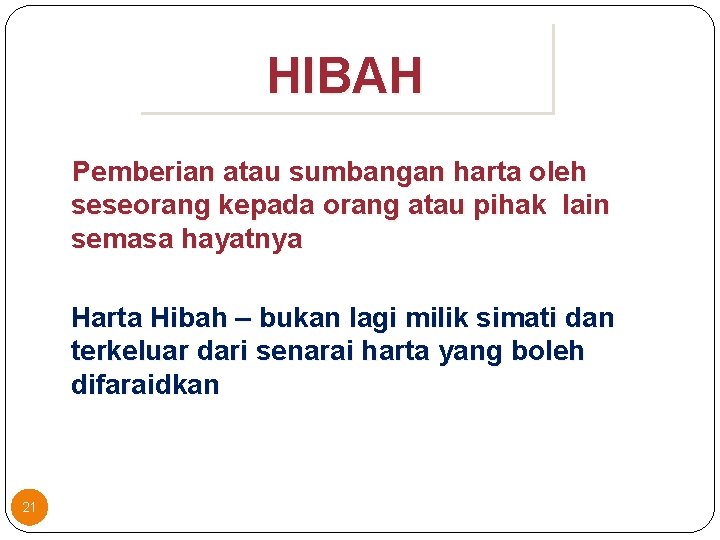 HIBAH

Pemberian atau sumbangan harta oleh seseorang kepada orang atau pihak lain semasa hayatnya

Harta Hibah – bukan lagi milik simati dan terkeluar dari senarai harta yang boleh difaraidkan

21